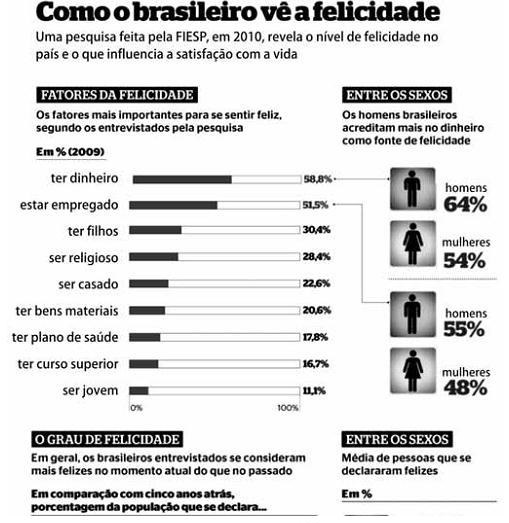 Como o brasileiro vê a felicidade

Uma pesquisa feita pela FIESP, em 2010, revela o nível de felicidade no país e o que influencia a satisfação com a vida

FATORES DA FELICIDADE

Os fatores mais importantes para se sentir feliz, segundo os entrevistados pela pesquisa

Em % (2009)

ter dinheiro 58,8%
estar empregado 51,5%
ter filhos 30,4%
ser religioso 28,4%
ser casado 22,6%
ter bens materiais 20,6%
ter plano de saúde 17,8%
ter curso superior 16,7%
ser jovem 11,1%

0% 100%

ENTRE OS SEXOS

Os homens brasileiros acreditam mais no dinheiro como fonte de felicidade

homens 64%
mulheres 54%
homens 55%
mulheres 48%

O GRAU DE FELICIDADE

Em geral, os brasileiros entrevistados se consideram mais felizes no momento atual do que no passado

Em comparação com cinco anos atrás, porcentagem da população que se declara...

ENTRE OS SEXOS

Média de pessoas que se declararam felizes

Em %